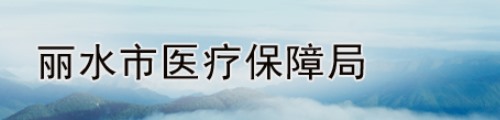 丽水市医疗保障局